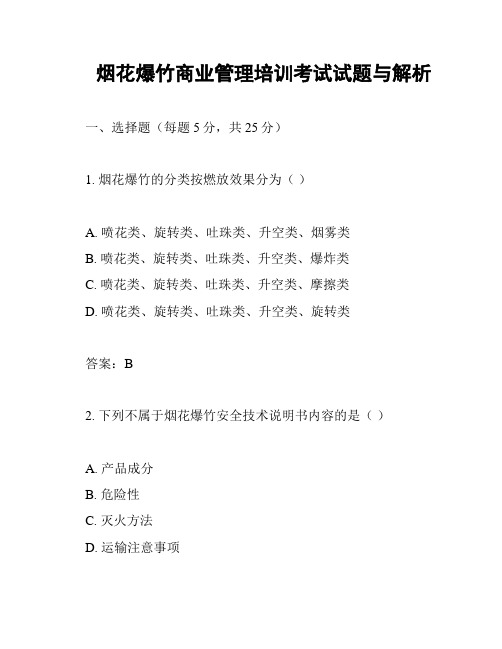 烟花爆竹商业管理培训考试试题与解析

一、选择题（每题 5 分，共 25 分）

1. 烟花爆竹的分类按燃放效果分为（ ）

A. 喷花类、旋转类、吐珠类、升空类、烟雾类
B. 喷花类、旋转类、吐珠类、升空类、爆炸类
C. 喷花类、旋转类、吐珠类、升空类、摩擦类
D. 喷花类、旋转类、吐珠类、升空类、旋转类

答案：B

2. 下列不属于烟花爆竹安全技术说明书内容的是（ ）

A. 产品成分
B. 危险性
C. 灭火方法
D. 运输注意事项